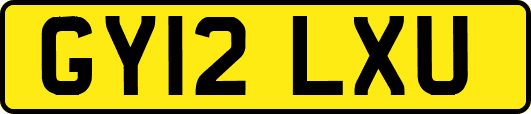 GY12 LXU